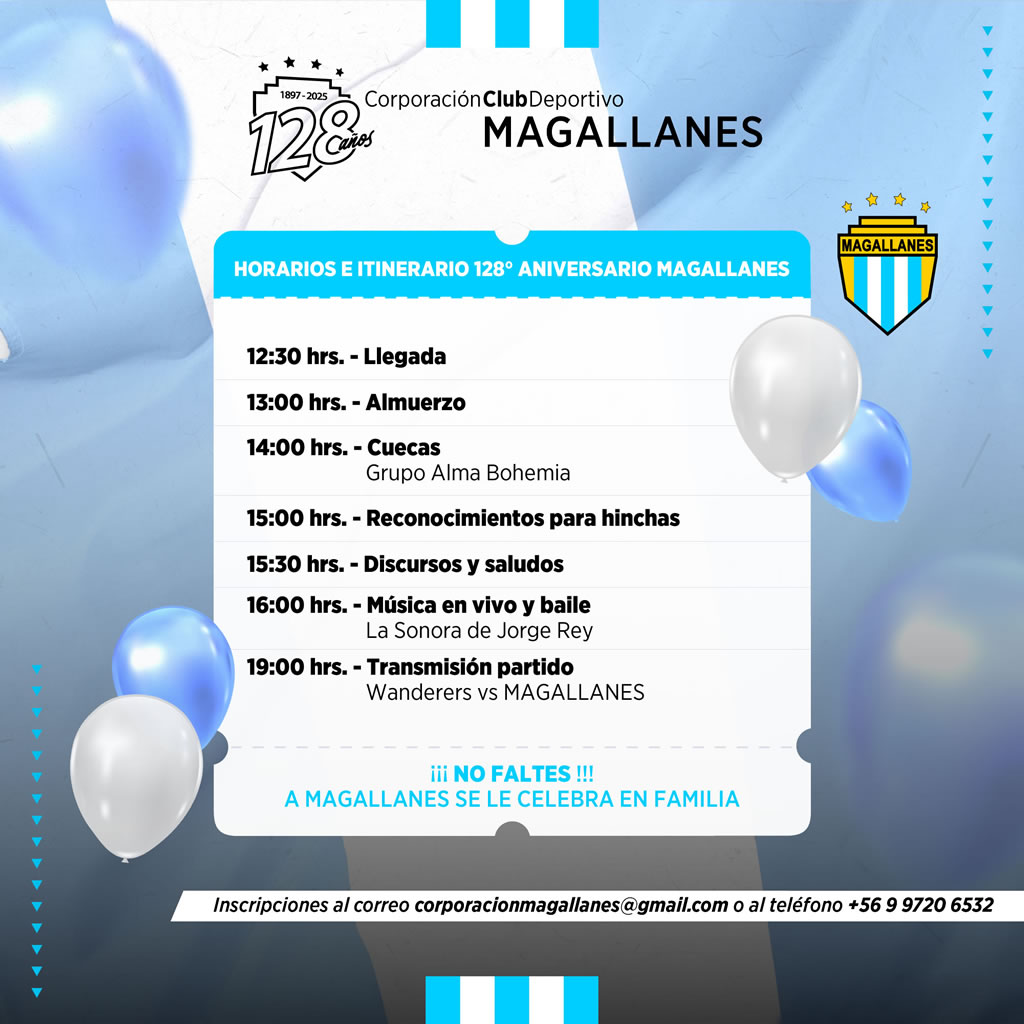 1897 - 2025
128 años

Corporación Club Deportivo
MAGALLANES

MAGALLANES

HORARIOS E ITINERARIO 128° ANIVERSARIO MAGALLANES

12:30 hrs. - Llegada

13:00 hrs. - Almuerzo

14:00 hrs. - Cuecas
Grupo Alma Bohemia

15:00 hrs. - Reconocimientos para hinchas

15:30 hrs. - Discursos y saludos

16:00 hrs. - Música en vivo y baile
La Sonora de Jorge Rey

19:00 hrs. - Transmisión partido
Wanderers vs MAGALLANES

¡¡¡ NO FALTES !!!
A MAGALLANES SE LE CELEBRA EN FAMILIA

Inscripciones al correo corporacionmagallanes@gmail.com o al teléfono +56 9 9720 6532